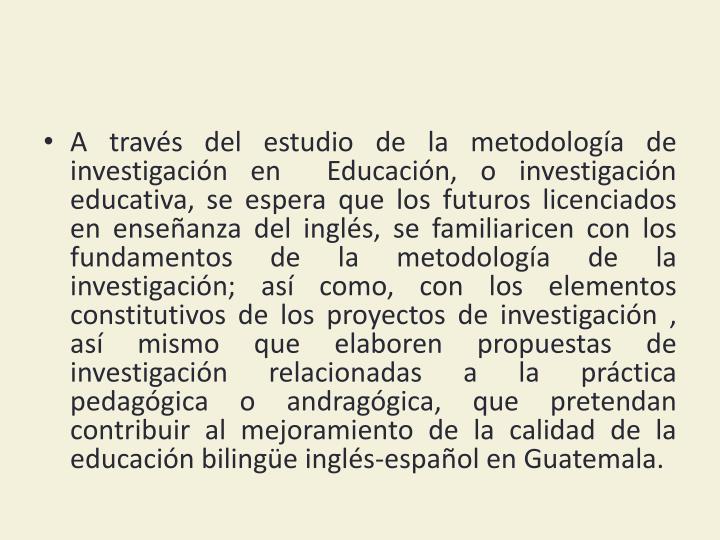 • A través del estudio de la metodología de investigación en Educación, o investigación educativa, se espera que los futuros licenciados en enseñanza del inglés, se familiaricen con los fundamentos de la metodología de la investigación; así como, con los elementos constitutivos de los proyectos de investigación , así mismo que elaboren propuestas de investigación relacionadas a la práctica pedagógica o andragógica, que pretendan contribuir al mejoramiento de la calidad de la educación bilingüe inglés-español en Guatemala.